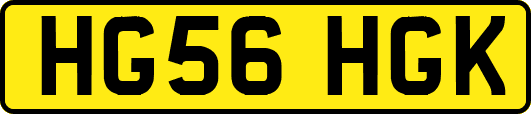 HG56 HGK